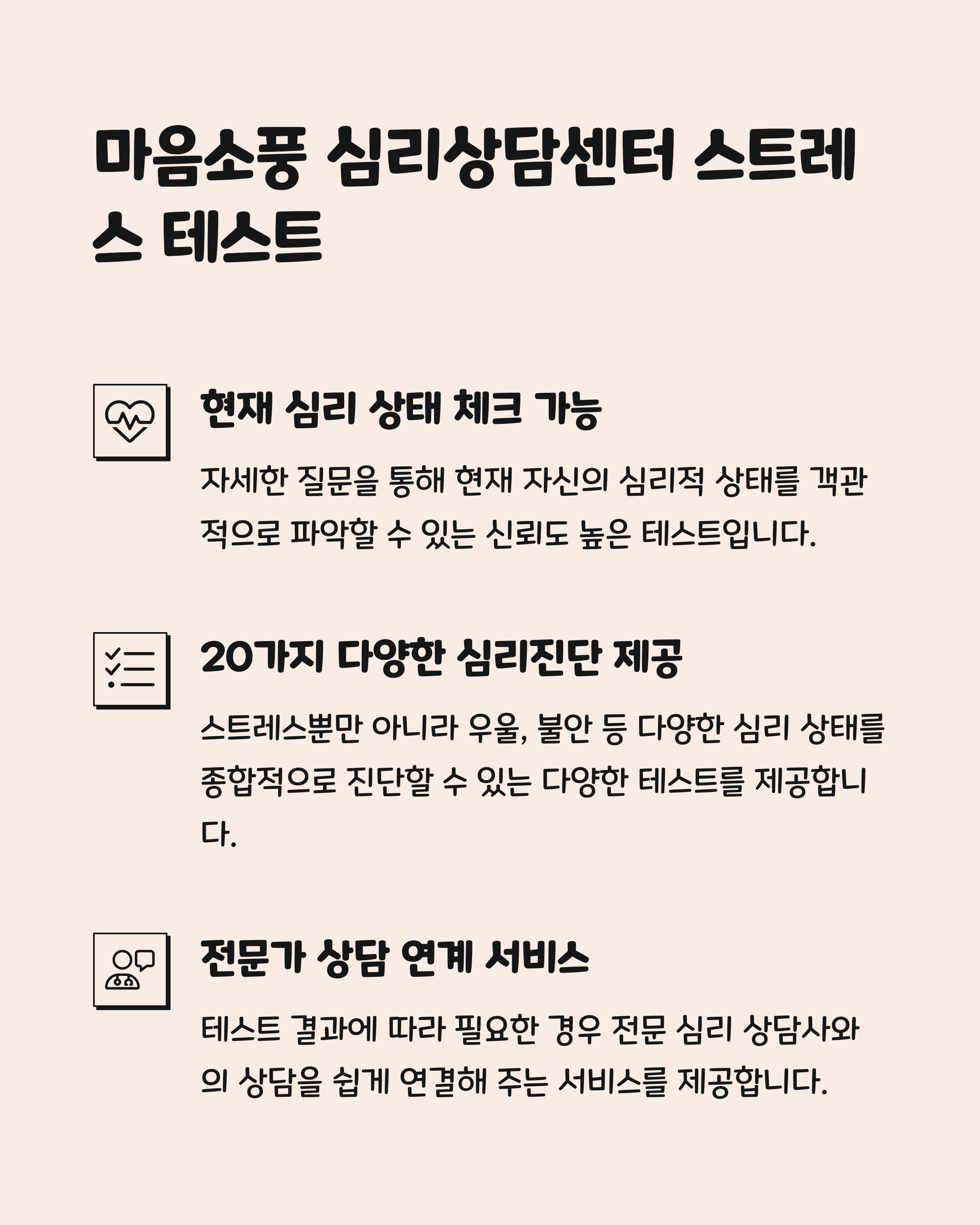 마음소풍 심리상담센터 스트레스 테스트

현재 심리 상태 체크 가능

자세한 질문을 통해 현재 자신의 심리적 상태를 객관적으로 파악할 수 있는 신뢰도 높은 테스트입니다.

20가지 다양한 심리진단 제공

스트레스뿐만 아니라 우울, 불안 등 다양한 심리 상태를 종합적으로 진단할 수 있는 다양한 테스트를 제공합니다.

전문가 상담 연계 서비스

테스트 결과에 따라 필요한 경우 전문 심리 상담사와의 상담을 쉽게 연결해 주는 서비스를 제공합니다.